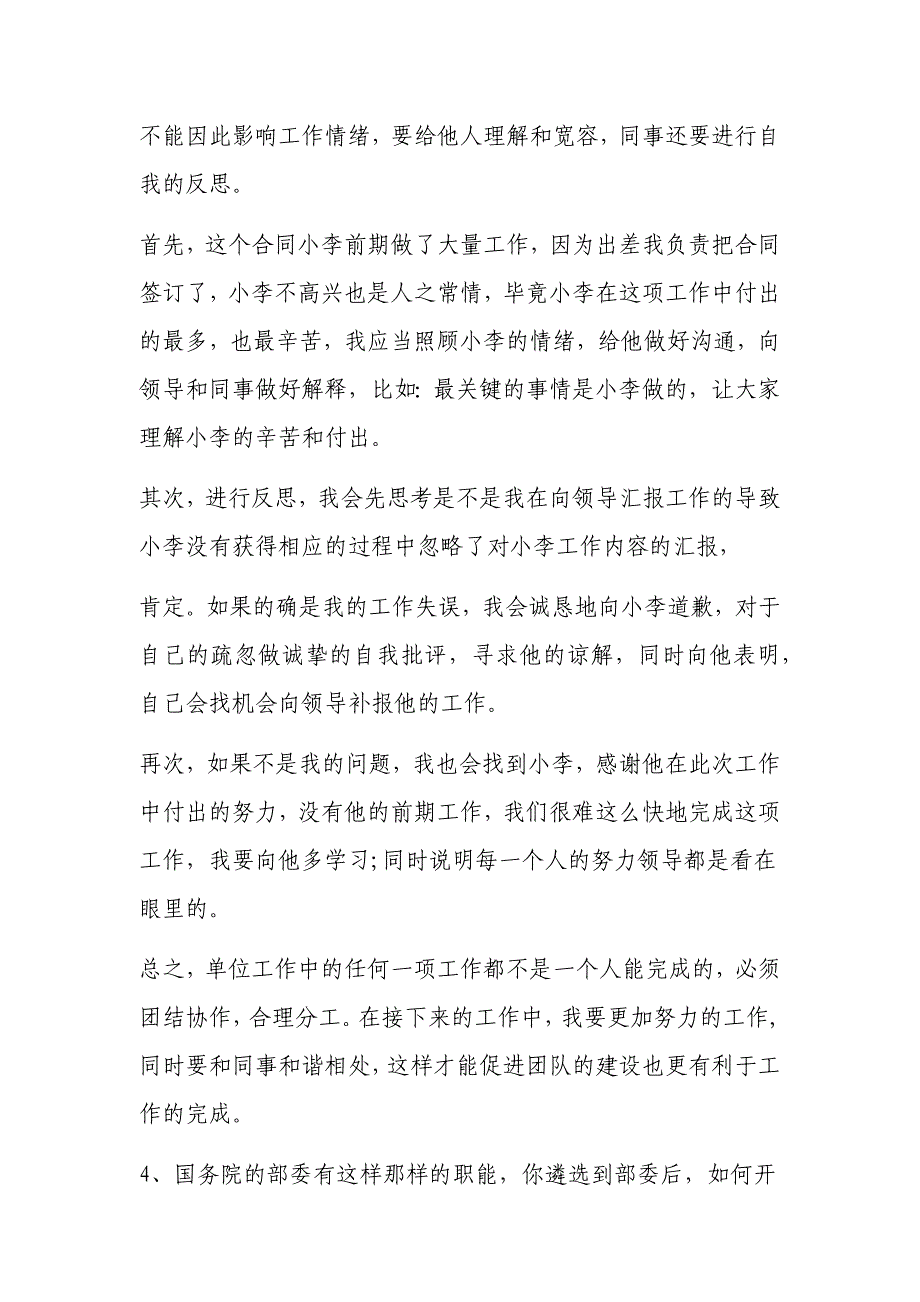 不能因此影响工作情绪，要给他人理解和宽容，同事还要进行自我的反思。

首先，这个合同小李前期做了大量工作，因为出差我负责把合同签订了，小李不高兴也是人之常情，毕竟小李在这项工作中付出的最多，也最辛苦，我应当照顾小李的情绪，给他做好沟通，向领导和同事做好解释，比如：最关键的事情是小李做的，让大家理解小李的辛苦和付出。

其次，进行反思，我会先思考是不是我在向领导汇报工作的导致小李没有获得相应的过程中忽略了对小李工作内容的汇报，

肯定。如果的确是我的工作失误，我会诚恳地向小李道歉，对于自己的疏忽做诚挚的自我批评，寻求他的谅解，同时向他表明，自己会找机会向领导补报他的工作。

再次，如果不是我的问题，我也会找到小李，感谢他在此次工作中付出的努力，没有他的前期工作，我们很难这么快地完成这项工作，我要向他多学习;同时说明每一个人的努力领导都是看在眼里的。

总之，单位工作中的任何一项工作都不是一个人能完成的，必须团结协作，合理分工。在接下来的工作中，我要更加努力的工作，同时要和同事和谐相处，这样才能促进团队的建设也更有利于工作的完成。

4、国务院的部委有这样那样的职能，你遴选到部委后，如何开